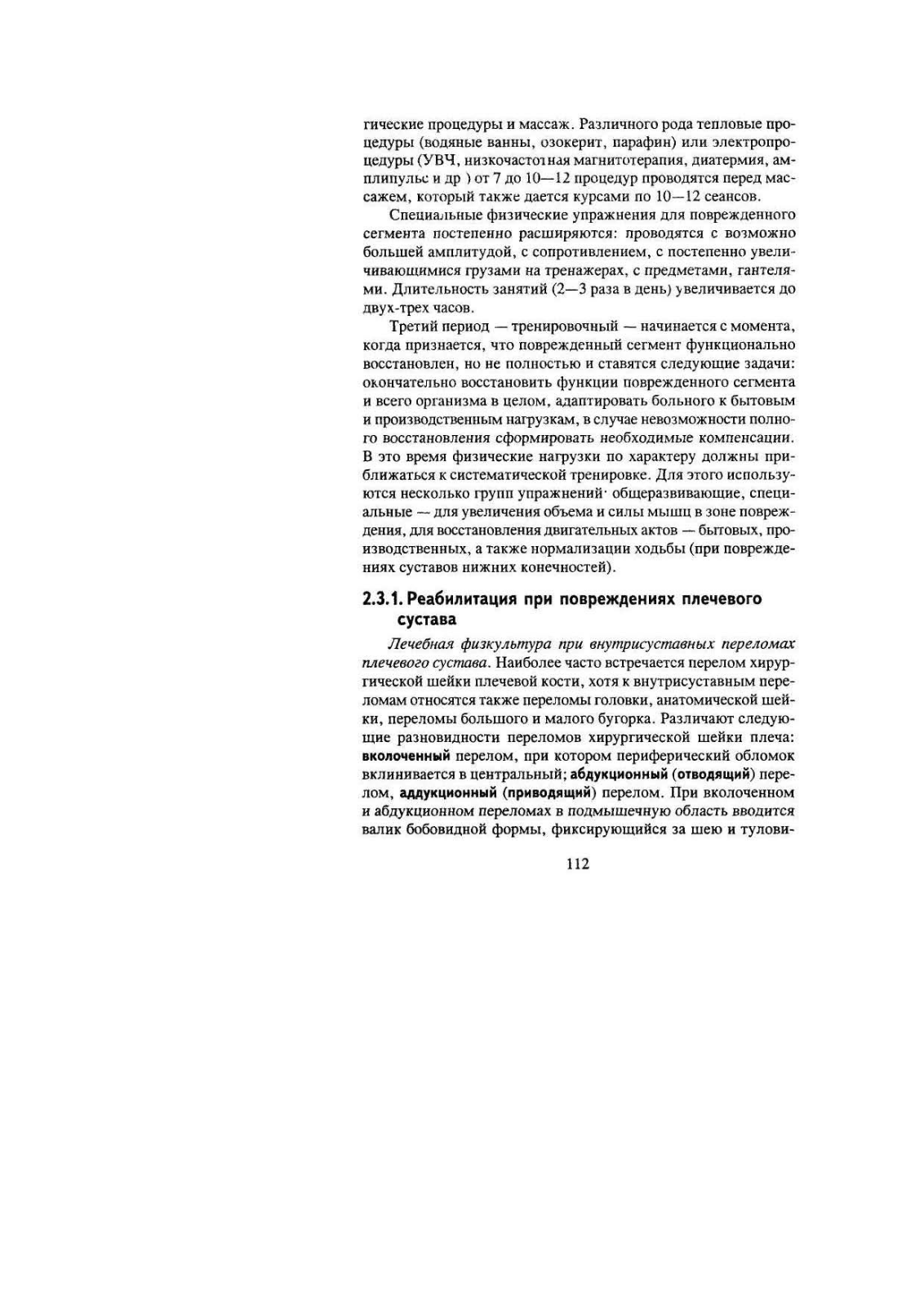 гические процедуры и массаж. Различного рода тепловые процедуры (водяные ванны, озокерит, парафин) или электропроцедуры (УВЧ, низкочастотная магнитотерапия, диатермия, амплипульс и др ) от 7 до 10—12 процедур проводятся перед массажем, который также дается курсами по 10—12 сеансов.

Специальные физические упражнения для поврежденного сегмента постепенно расширяются: проводятся с возможно большей амплитудой, с сопротивлением, с постепенно увеличивающимися грузами на тренажерах, с предметами, гантелями. Длительность занятий (2—3 раза в день) увеличивается до двух-трех часов.

Третий период — тренировочный — начинается с момента, когда признается, что поврежденный сегмент функционально восстановлен, но не полностью и ставятся следующие задачи: окончательно восстановить функции поврежденного сегмента и всего организма в целом, адаптировать больного к бытовым и производственным нагрузкам, в случае невозможности полного восстановления сформировать необходимые компенсации. В это время физические нагрузки по характеру должны приближаться к систематической тренировке. Для этого используются несколько групп упражнений· общеразвивающие, специальные — для увеличения объема и силы мышц в зоне повреждения, для восстановления двигательных актов — бытовых, производственных, а также нормализации ходьбы (при повреждениях суставов нижних конечностей).

2.3.1. Реабилитация при повреждениях плечевого сустава

Лечебная физкультура при внутрисуставных переломах плечевого сустава. Наиболее часто встречается перелом хирургической шейки плечевой кости, хотя к внутрисуставным переломам относятся также переломы головки, анатомической шейки, переломы большого и малого бугорка. Различают следующие разновидности переломов хирургической шейки плеча: вколоченный перелом, при котором периферический обломок вклинивается в центральный; абдукционный (отводящий) перелом, аддукционный (приводящий) перелом. При вколоченном и абдукционном переломах в подмышечную область вводится валик бобовидной формы, фиксирующийся за шею и тулови-

112